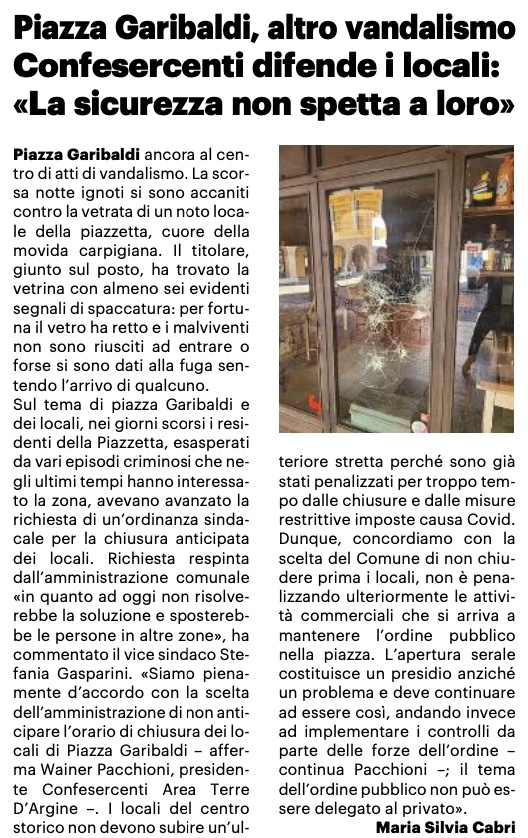 Piazza Garibaldi, altro vandalismo Confesercenti difende i locali: «La sicurezza non spetta a loro»

Piazza Garibaldi ancora al centro di atti di vandalismo. La scorsa notte ignoti si sono accaniti contro la vetrata di un noto locale della piazzetta, cuore della movida carpigiana. Il titolare, giunto sul posto, ha trovato la vetrina con almeno sei evidenti segnali di spaccatura: per fortuna il vetro ha retto e i malviventi non sono riusciti ad entrare o forse si sono dati alla fuga sentendo l'arrivo di qualcuno.
Sul tema di piazza Garibaldi e dei locali, nei giorni scorsi i residenti della Piazzetta, esasperati da vari episodi criminosi che negli ultimi tempi hanno interessato la zona, avevano avanzato la richiesta di un'ordinanza sindacale per la chiusura anticipata dei locali. Richiesta respinta dall'amministrazione comunale «in quanto ad oggi non risolverebbe la soluzione e sposterebbe le persone in altre zone», ha commentato il vice sindaco Stefania Gasparini. «Siamo pienamente d'accordo con la scelta dell'amministrazione di non anticipare l'orario di chiusura dei locali di Piazza Garibaldi – afferma Wainer Pacchioni, presidente Confesercenti Area Terre D'Argine –. I locali del centro storico non devono subire un'ulteriore stretta perché sono già stati penalizzati per troppo tempo dalle chiusure e dalle misure restrittive imposte causa Covid. Dunque, concordiamo con la scelta del Comune di non chiudere prima i locali, non è penalizzando ulteriormente le attività commerciali che si arriva a mantenere l'ordine pubblico nella piazza. L'apertura serale costituisce un presidio anziché un problema e deve continuare ad essere così, andando invece ad implementare i controlli da parte delle forze dell'ordine – continua Pacchioni –; il tema dell'ordine pubblico non può essere delegato al privato».
Maria Silvia Cabri